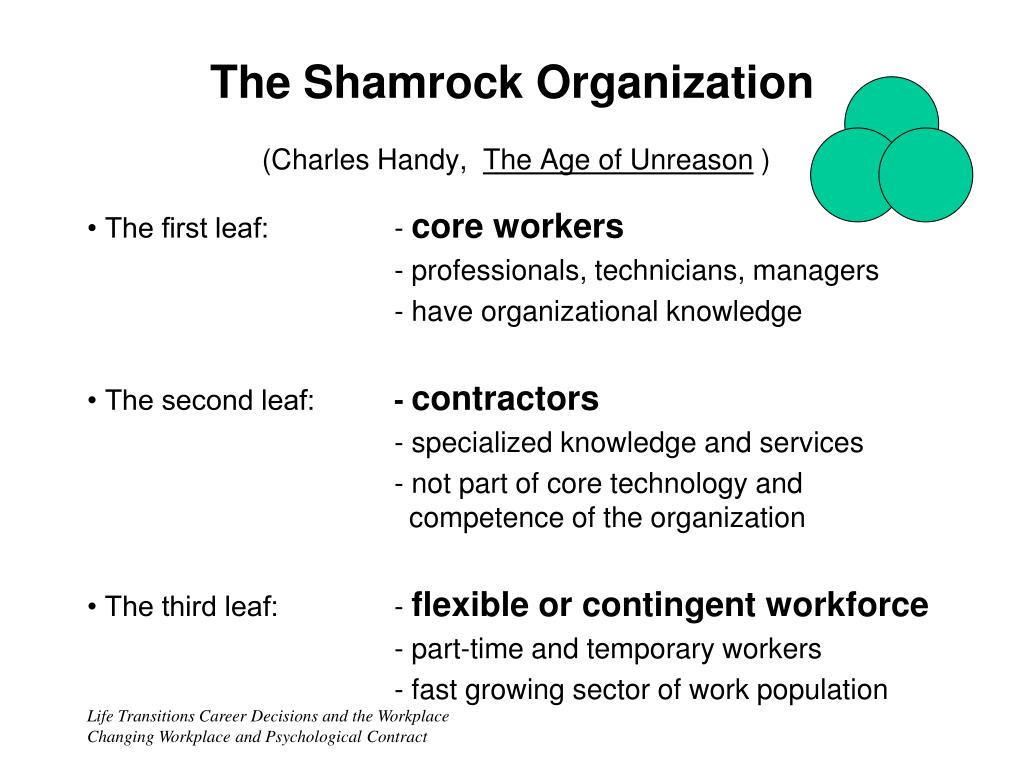 The Shamrock Organization

(Charles Handy, The Age of Unreason )

• The first leaf: - core workers
- professionals, technicians, managers
- have organizational knowledge

• The second leaf: - contractors
- specialized knowledge and services
- not part of core technology and competence of the organization

• The third leaf: - flexible or contingent workforce
- part-time and temporary workers
- fast growing sector of work population

Life Transitions Career Decisions and the Workplace
Changing Workplace and Psychological Contract